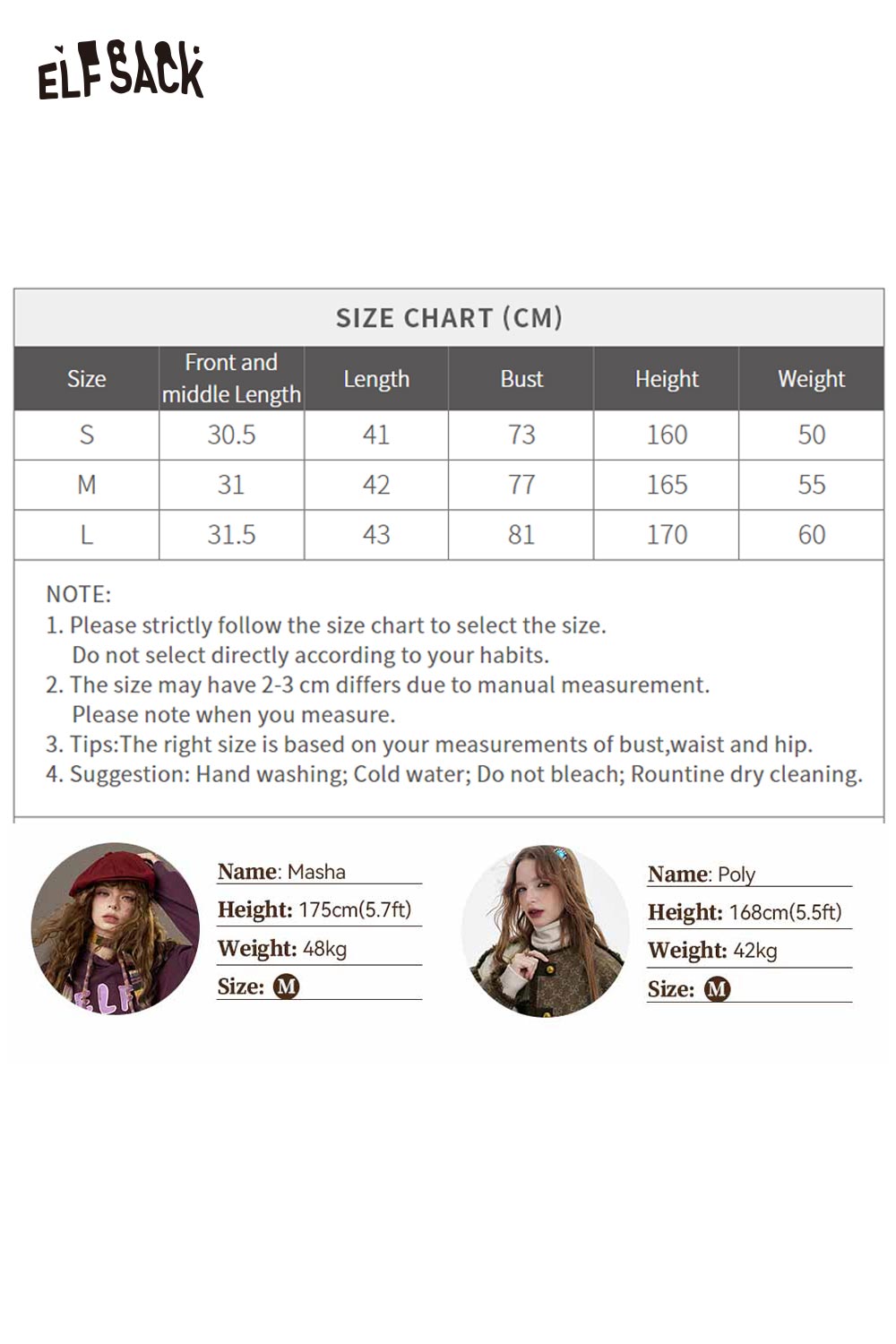 ELFSACK

SIZE CHART (CM)

| Size | Front and middle Length | Length | Bust | Height | Weight |
|---|---|---|---|---|---|
| S | 30.5 | 41 | 73 | 160 | 50 |
| M | 31 | 42 | 77 | 165 | 55 |
| L | 31.5 | 43 | 81 | 170 | 60 |

NOTE:
1. Please strictly follow the size chart to select the size. Do not select directly according to your habits.
2. The size may have 2-3 cm differs due to manual measurement. Please note when you measure.
3. Tips:The right size is based on your measurements of bust,waist and hip.
4. Suggestion: Hand washing; Cold water; Do not bleach; Rountine dry cleaning.

Name: Masha
Height: 175cm(5.7ft)
Weight: 48kg
Size: M

Name: Poly
Height: 168cm(5.5ft)
Weight: 42kg
Size: M